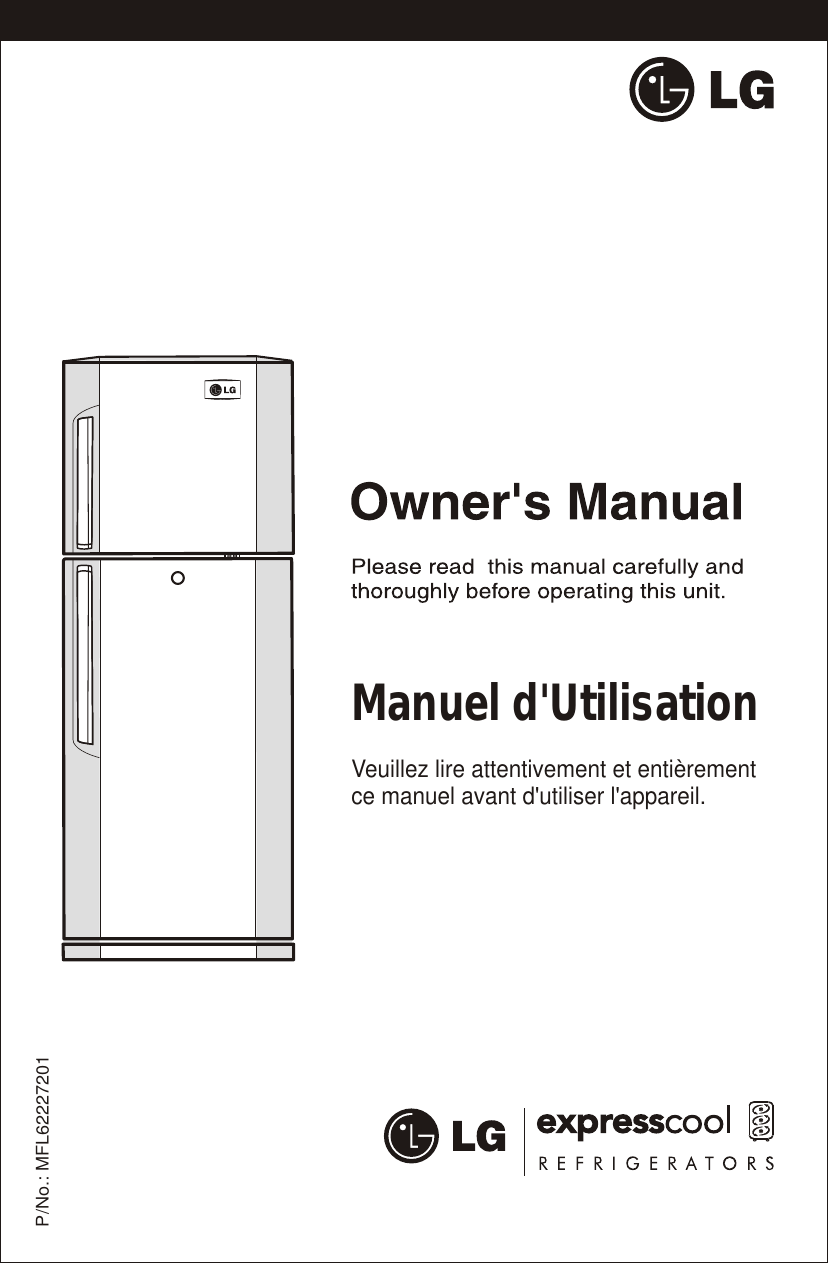 LG

LG

Owner's Manual

Please read this manual carefully and thoroughly before operating this unit.

Manuel d'Utilisation

Veuillez lire attentivement et entièrement ce manuel avant d'utiliser l'appareil.

P/No.: MFL62227201

LG expresscool REFRIGERATORS